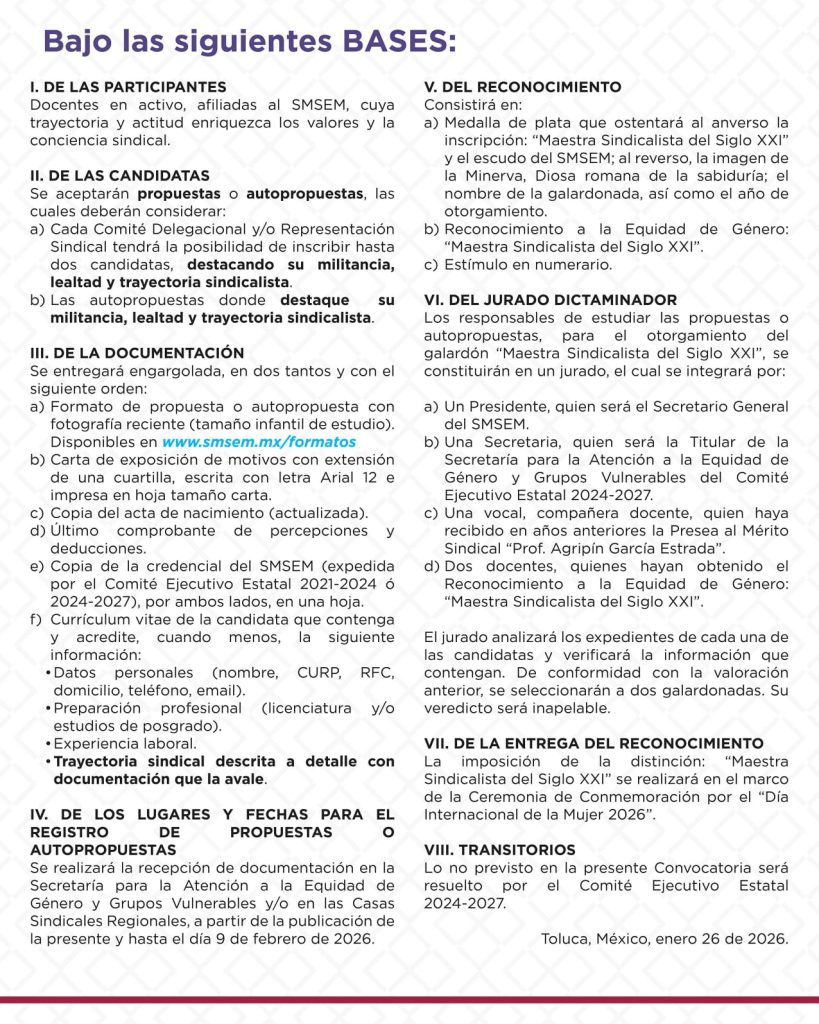 Bajo las siguientes BASES:

I. DE LAS PARTICIPANTES
Docentes en activo, afiliadas al SMSEM, cuya trayectoria y actitud enriquezca los valores y la conciencia sindical.

II. DE LAS CANDIDATAS
Se aceptarán propuestas o autopropuestas, las cuales deberán considerar:
a) Cada Comité Delegacional y/o Representación Sindical tendrá la posibilidad de inscribir hasta dos candidatas, destacando su militancia, lealtad y trayectoria sindicalista.
b) Las autopropuestas donde destaque su militancia, lealtad y trayectoria sindicalista.

III. DE LA DOCUMENTACIÓN
Se entregará engargolada, en dos tantos y con el siguiente orden:
a) Formato de propuesta o autopropuesta con fotografía reciente (tamaño infantil de estudio). Disponibles en www.smsem.mx/formatos
b) Carta de exposición de motivos con extensión de una cuartilla, escrita con letra Arial 12 e impresa en hoja tamaño carta.
c) Copia del acta de nacimiento (actualizada).
d) Último comprobante de percepciones y deducciones.
e) Copia de la credencial del SMSEM (expedida por el Comité Ejecutivo Estatal 2021-2024 ó 2024-2027), por ambos lados, en una hoja.
f) Currículum vitae de la candidata que contenga y acredite, cuando menos, la siguiente información:
• Datos personales (nombre, CURP, RFC, domicilio, teléfono, email).
• Preparación profesional (licenciatura y/o estudios de posgrado).
• Experiencia laboral.
• Trayectoria sindical descrita a detalle con documentación que la avale.

IV. DE LOS LUGARES Y FECHAS PARA EL REGISTRO DE PROPUESTAS O AUTOPROPUESTAS
Se realizará la recepción de documentación en la Secretaría para la Atención a la Equidad de Género y Grupos Vulnerables y/o en las Casas Sindicales Regionales, a partir de la publicación de la presente y hasta el día 9 de febrero de 2026.

V. DEL RECONOCIMIENTO
Consistirá en:
a) Medalla de plata que ostentará al anverso la inscripción: “Maestra Sindicalista del Siglo XXI” y el escudo del SMSEM; al reverso, la imagen de la Minerva, Diosa romana de la sabiduría; el nombre de la galardonada, así como el año de otorgamiento.
b) Reconocimiento a la Equidad de Género: “Maestra Sindicalista del Siglo XXI”.
c) Estímulo en numerario.

VI. DEL JURADO DICTAMINADOR
Los responsables de estudiar las propuestas o autopropuestas, para el otorgamiento del galardón “Maestra Sindicalista del Siglo XXI”, se constituirán en un jurado, el cual se integrará por:

a) Un Presidente, quien será el Secretario General del SMSEM.
b) Una Secretaria, quien será la Titular de la Secretaría para la Atención a la Equidad de Género y Grupos Vulnerables del Comité Ejecutivo Estatal 2024-2027.
c) Una vocal, compañera docente, quien haya recibido en años anteriores la Presea al Mérito Sindical “Prof. Agripín García Estrada”.
d) Dos docentes, quienes hayan obtenido el Reconocimiento a la Equidad de Género: “Maestra Sindicalista del Siglo XXI”.

El jurado analizará los expedientes de cada una de las candidatas y verificará la información que contengan. De conformidad con la valoración anterior, se seleccionarán a dos galardonadas. Su veredicto será inapelable.

VII. DE LA ENTREGA DEL RECONOCIMIENTO
La imposición de la distinción: “Maestra Sindicalista del Siglo XXI” se realizará en el marco de la Ceremonia de Conmemoración por el “Día Internacional de la Mujer 2026”.

VIII. TRANSITORIOS
Lo no previsto en la presente Convocatoria será resuelto por el Comité Ejecutivo Estatal 2024-2027.

Toluca, México, enero 26 de 2026.